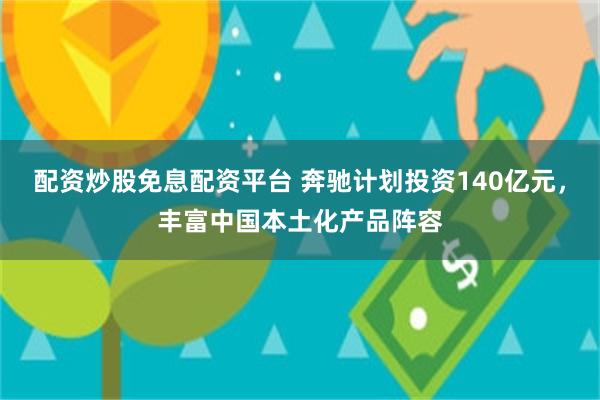 配资炒股免息配资平台 奔驰计划投资140亿元，丰富中国本土化产品阵容

$